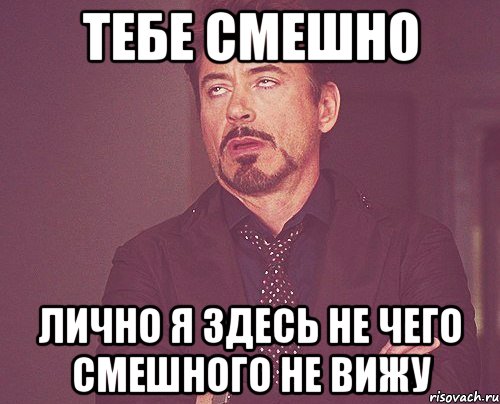 ТЕБЕ СМЕШНО

ЛИЧНО Я ЗДЕСЬ НЕ ЧЕГО СМЕШНОГО НЕ ВИЖУ

risovach.ru